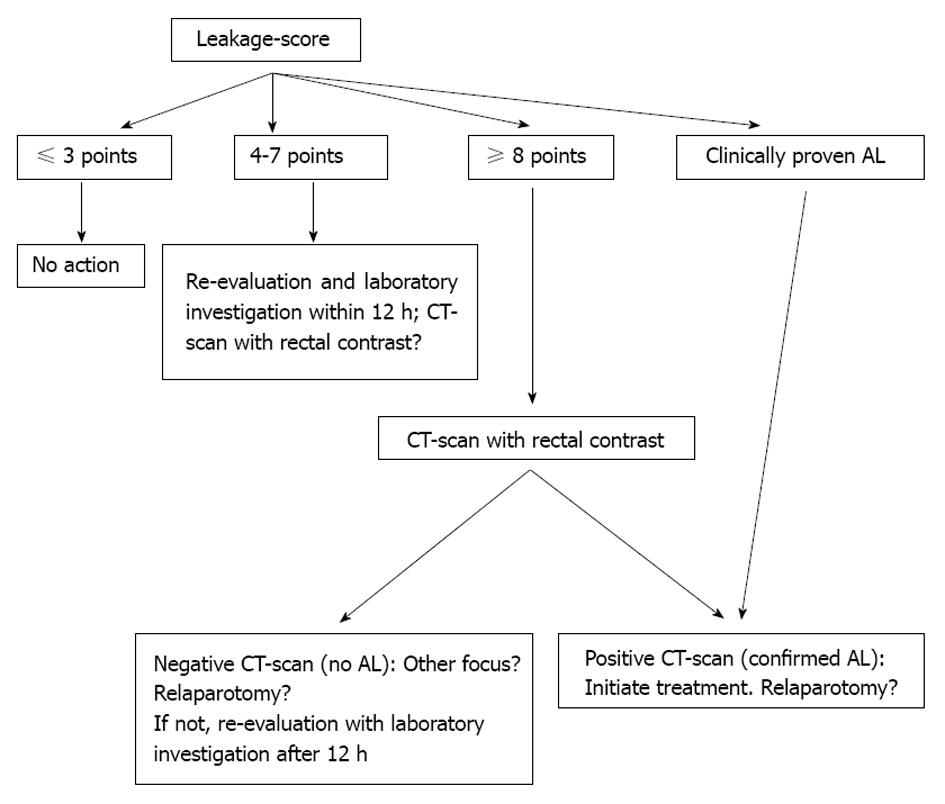 Leakage-score

$\leqslant$ 3 points

4-7 points

$\geqslant$ 8 points

Clinically proven AL

No action

Re-evaluation and laboratory investigation within 12 h; CT-scan with rectal contrast?

CT-scan with rectal contrast

Negative CT-scan (no AL): Other focus? Relaparotomy?
If not, re-evaluation with laboratory investigation after 12 h

Positive CT-scan (confirmed AL): Initiate treatment. Relaparotomy?